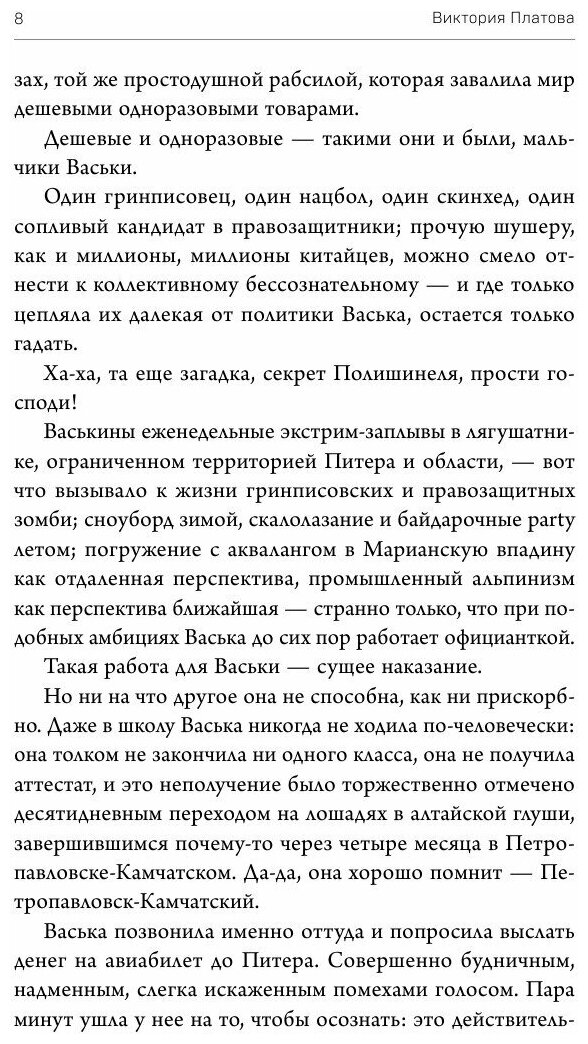 8 Виктория Платова

зах, той же простодушной рабсилой, которая завалила мир дешевыми одноразовыми товарами.

Дешевые и одноразовые — такими они и были, мальчики Васьки.

Один гринписовец, один нацбол, один скинхед, один сопливый кандидат в правозащитники; прочую шушеру, как и миллионы, миллионы китайцев, можно смело отнести к коллективному бессознательному — и где только цепляла их далекая от политики Васька, остается только гадать.

Ха-ха, та еще загадка, секрет Полишинеля, прости господи!

Васькины еженедельные экстрим-заплывы в лягушатнике, ограниченном территорией Питера и области, — вот что вызывало к жизни гринписовских и правозащитных зомби; сноуборд зимой, скалолазание и байдарочные party летом; погружение с аквалангом в Марианскую впадину как отдаленная перспектива, промышленный альпинизм как перспектива ближайшая — странно только, что при подобных амбициях Васька до сих пор работает официанткой.

Такая работа для Васьки — сущее наказание.

Но ни на что другое она не способна, как ни прискорбно. Даже в школу Васька никогда не ходила по-человечески: она толком не закончила ни одного класса, она не получила аттестат, и это неполучение было торжественно отмечено десятидневным переходом на лошадях в алтайской глуши, завершившимся почему-то через четыре месяца в Петропавловске-Камчатском. Да-да, она хорошо помнит — Петропавловск-Камчатский.

Васька позвонила именно оттуда и попросила выслать денег на авиабилет до Питера. Совершенно будничным, надменным, слегка искаженным помехами голосом. Пара минут ушла у нее на то, чтобы осознать: это действитель-